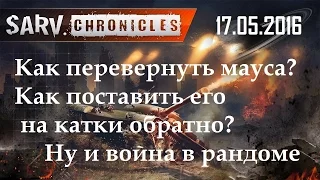 SARV. CHRONICLES 17.05.2016

Как перевернуть мауса?
Как поставить его на катки обратно?
Ну и война в рандоме